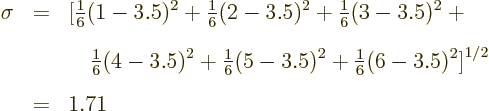 $\sigma = [\frac{1}{6}(1-3.5)^2 + \frac{1}{6}(2-3.5)^2 + \frac{1}{6}(3-3.5)^2 +$

$\frac{1}{6}(4-3.5)^2 + \frac{1}{6}(5-3.5)^2 + \frac{1}{6}(6-3.5)^2]^{1/2}$

$= 1.71$